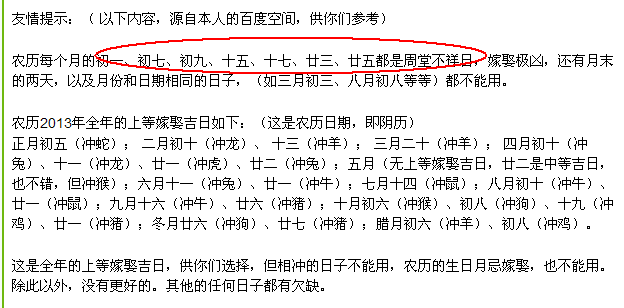 友情提示：（以下内容，源自本人的百度空间，供你们参考）

农历每个月的初一、初七、初九、十五、十七、廿三、廿五都是周堂不祥日，嫁娶极凶，还有月末的两天，以及月份和日期相同的日子，（如三月初三、八月初八等等）都不能用。

农历2013年全年的上等嫁娶吉日如下：（这是农历日期，即阴历）
正月初五（冲蛇）；二月初十（冲龙）、十三（冲羊）；三月二十（冲羊）；四月初十（冲兔）、十一（冲龙）、廿一（冲虎）、廿二（冲兔）；五月（无上等嫁娶吉日，廿二是中等吉日，也不错，但冲猴）；六月十一（冲兔）、廿一（冲牛）；七月十四（冲鼠）；八月初十（冲牛）、廿一（冲鼠）；九月十六（冲牛）、廿六（冲猪）；十月初六（冲猴）、初八（冲狗）、十九（冲鸡）、廿一（冲猪）；冬月廿六（冲狗）、廿七（冲猪）；腊月初六（冲羊）、初八（冲鸡）。

这是全年的上等嫁娶吉日，供你们选择，但相冲的日子不能用，农历的生日月忌嫁娶，也不能用。除此以外，没有更好的。其他的任何日子都有欠缺。